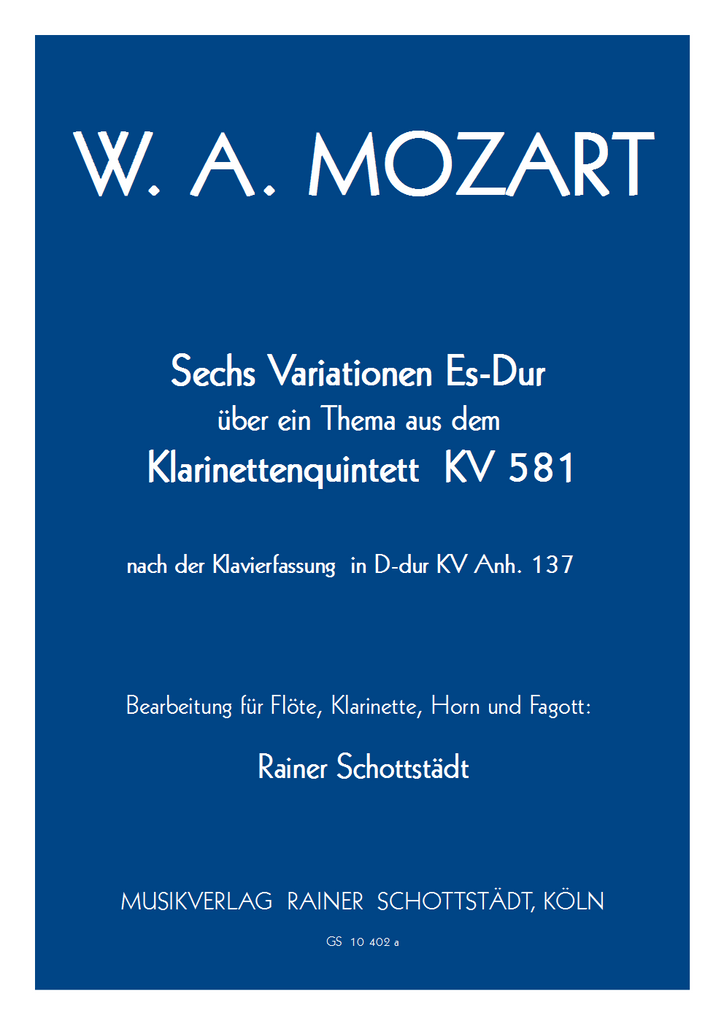 W. A. MOZART

Sechs Variationen Es-Dur
über ein Thema aus dem
Klarinettenquintett KV 581

nach der Klavierfassung in D-dur KV Anh. 137

Bearbeitung für Flöte, Klarinette, Horn und Fagott:

Rainer Schottstädt

MUSIKVERLAG RAINER SCHOTTSTÄDT, KÖLN

GS 10 402 a